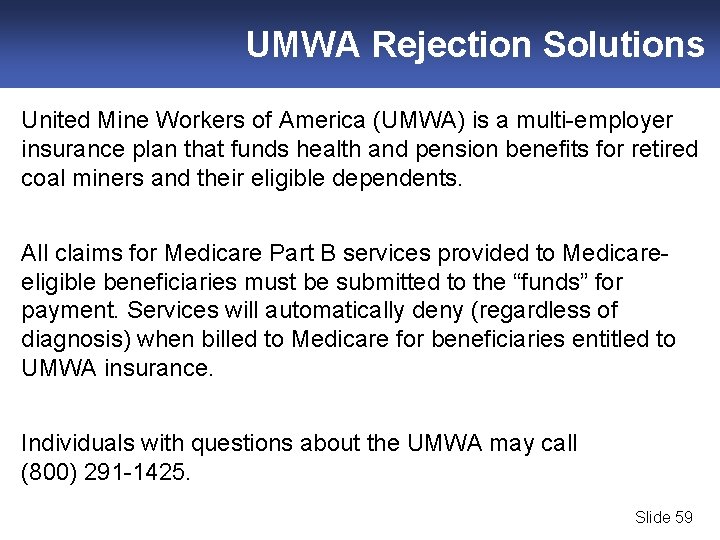 UMWA Rejection Solutions

United Mine Workers of America (UMWA) is a multi-employer insurance plan that funds health and pension benefits for retired coal miners and their eligible dependents.

All claims for Medicare Part B services provided to Medicare-eligible beneficiaries must be submitted to the “funds” for payment. Services will automatically deny (regardless of diagnosis) when billed to Medicare for beneficiaries entitled to UMWA insurance.

Individuals with questions about the UMWA may call (800) 291-1425.

Slide 59